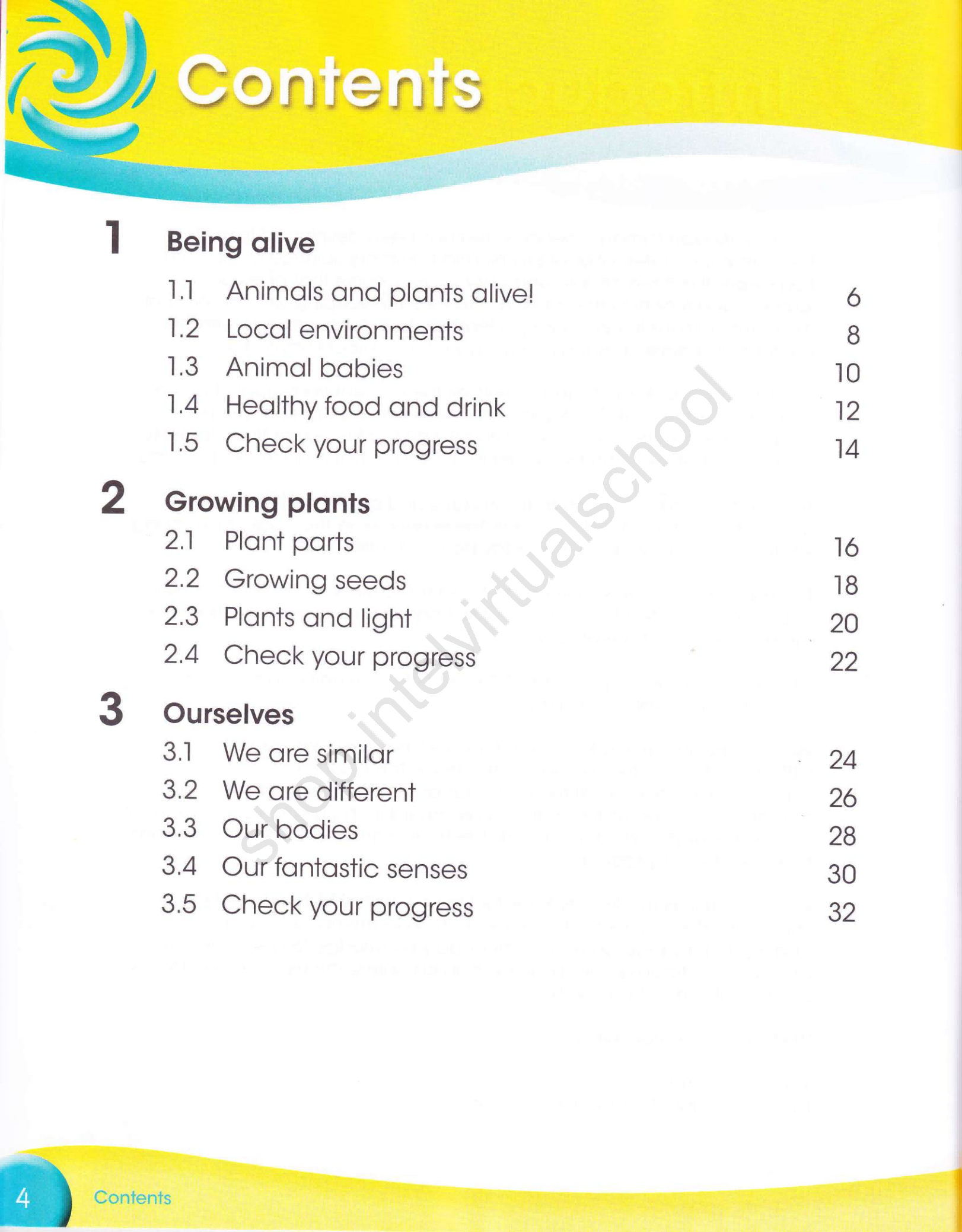 Contents

1 Being alive

1.1 Animals and plants alive! 6
1.2 Local environments 8
1.3 Animal babies 10
1.4 Healthy food and drink 12
1.5 Check your progress 14

2 Growing plants

2.1 Plant parts 16
2.2 Growing seeds 18
2.3 Plants and light 20
2.4 Check your progress 22

3 Ourselves

3.1 We are similar 24
3.2 We are different 26
3.3 Our bodies 28
3.4 Our fantastic senses 30
3.5 Check your progress 32

shop.intelvirtualschool

4 Contents